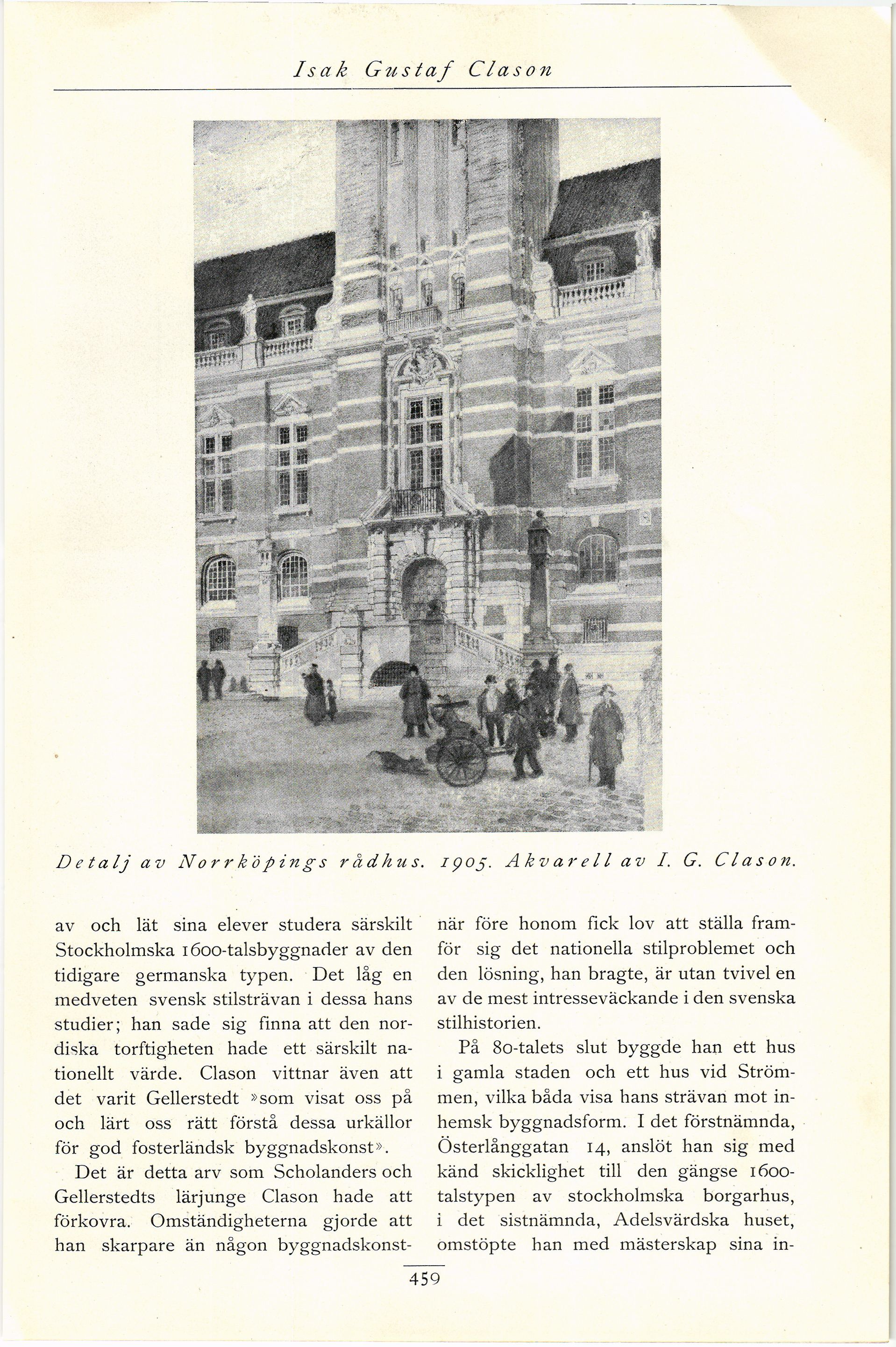 Isak Gustaf Clason

Detalj av Norrköpings rådhus. 1905. Akvarell av I. G. Clason.

av och lät sina elever studera särskilt Stockholmska 1600-talsbyggnader av den tidigare germanska typen. Det låg en medveten svensk stilsträvan i dessa hans studier; han sade sig finna att den nordiska torftigheten hade ett särskilt nationellt värde. Clason vittnar även att det varit Gellerstedt »som visat oss på och lärt oss rätt förstå dessa urkällor för god fosterländsk byggnadskonst».

Det är detta arv som Scholanders och Gellerstedts lärjunge Clason hade att förkovra. Omständigheterna gjorde att han skarpare än någon byggnadskonstnär före honom fick lov att ställa framför sig det nationella stilproblemet och den lösning, han bragte, är utan tvivel en av de mest intresseväckande i den svenska stilhistorien.

På 80-talets slut byggde han ett hus i gamla staden och ett hus vid Strömmen, vilka båda visa hans strävan mot inhemsk byggnadsform. I det förstnämnda, Österlånggatan 14, anslöt han sig med känd skicklighet till den gängse 1600-talstypen av stockholmska borgarhus, i det sistnämnda, Adelsvärdska huset, omstöpte han med mästerskap sina in-

459